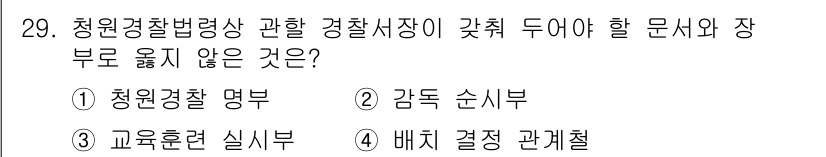 29. 청원경찰법령상 관할 경찰서장이 갖춰 두어야 할 문서와 장부로 옳지 않은 것은?

① 청원경찰 명부 ② 감독 순시부

③ 교육훈련 실시부 ④ 배치 결정 관계철